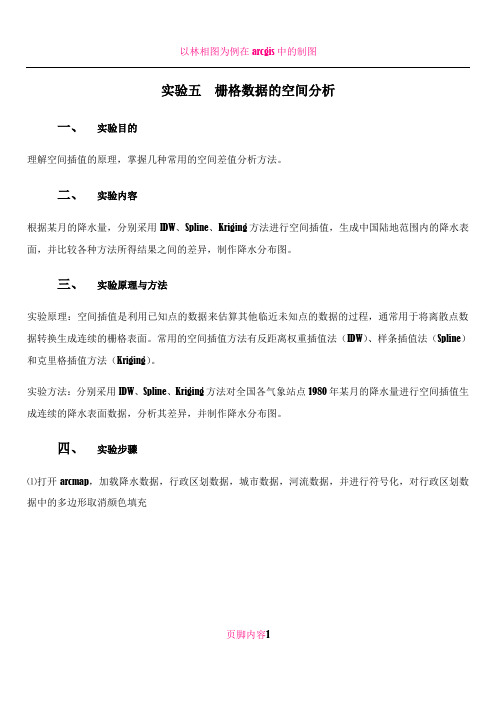 以林相图为例在 arcgis 中的制图

实验五　栅格数据的空间分析

一、　实验目的

理解空间插值的原理，掌握几种常用的空间差值分析方法。

二、　实验内容

根据某月的降水量，分别采用 IDW、Spline、Kriging 方法进行空间插值，生成中国陆地范围内的降水表面，并比较各种方法所得结果之间的差异，制作降水分布图。

三、　实验原理与方法

实验原理：空间插值是利用已知点的数据来估算其他临近未知点的数据的过程，通常用于将离散点数据转换生成连续的栅格表面。常用的空间插值方法有反距离权重插值法（IDW）、样条插值法（Spline）和克里格插值方法（Kriging）。

实验方法：分别采用 IDW、Spline、Kriging 方法对全国各气象站点 1980 年某月的降水量进行空间插值生成连续的降水表面数据，分析其差异，并制作降水分布图。

四、　实验步骤

⑴打开 arcmap，加载降水数据，行政区划数据，城市数据，河流数据，并进行符号化，对行政区划数据中的多边形取消颜色填充

页脚内容1